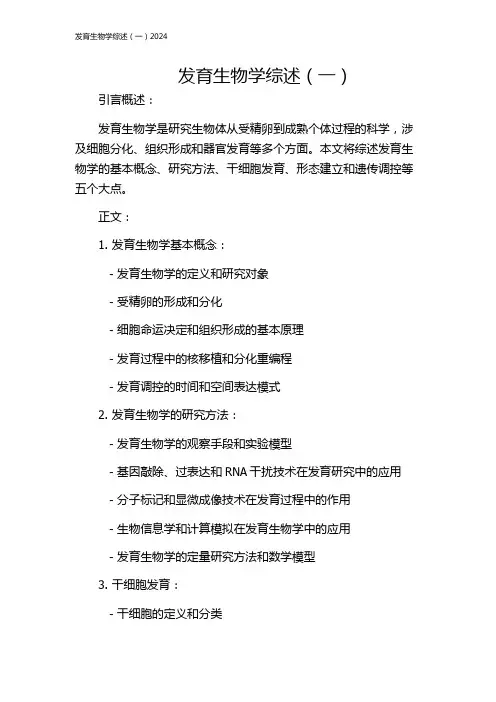 发育生物学综述（一）2024

发育生物学综述（一）

引言概述：

发育生物学是研究生物体从受精卵到成熟个体过程的科学，涉及细胞分化、组织形成和器官发育等多个方面。本文将综述发育生物学的基本概念、研究方法、干细胞发育、形态建立和遗传调控等五个大点。

正文：

1. 发育生物学基本概念：

- 发育生物学的定义和研究对象

- 受精卵的形成和分化

- 细胞命运决定和组织形成的基本原理

- 发育过程中的核移植和分化重编程

- 发育调控的时间和空间表达模式

2. 发育生物学的研究方法：

- 发育生物学的观察手段和实验模型

- 基因敲除、过表达和 RNA 干扰技术在发育研究中的应用

- 分子标记和显微成像技术在发育过程中的作用

- 生物信息学和计算模拟在发育生物学中的应用

- 发育生物学的定量研究方法和数学模型

3. 干细胞发育：

- 干细胞的定义和分类